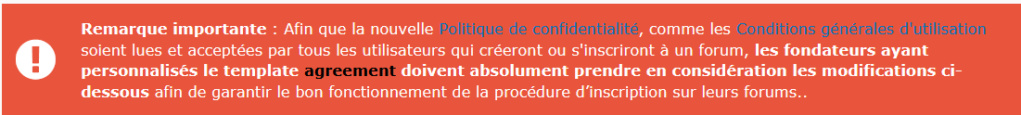 Remarque importante : Afin que la nouvelle Politique de confidentialité, comme les Conditions générales d'utilisation soient lues et acceptées par tous les utilisateurs qui créeront ou s'inscriront à un forum, les fondateurs ayant personnalisés le template agreement doivent absolument prendre en considération les modifications ci-dessous afin de garantir le bon fonctionnement de la procédure d'inscription sur leurs forums..